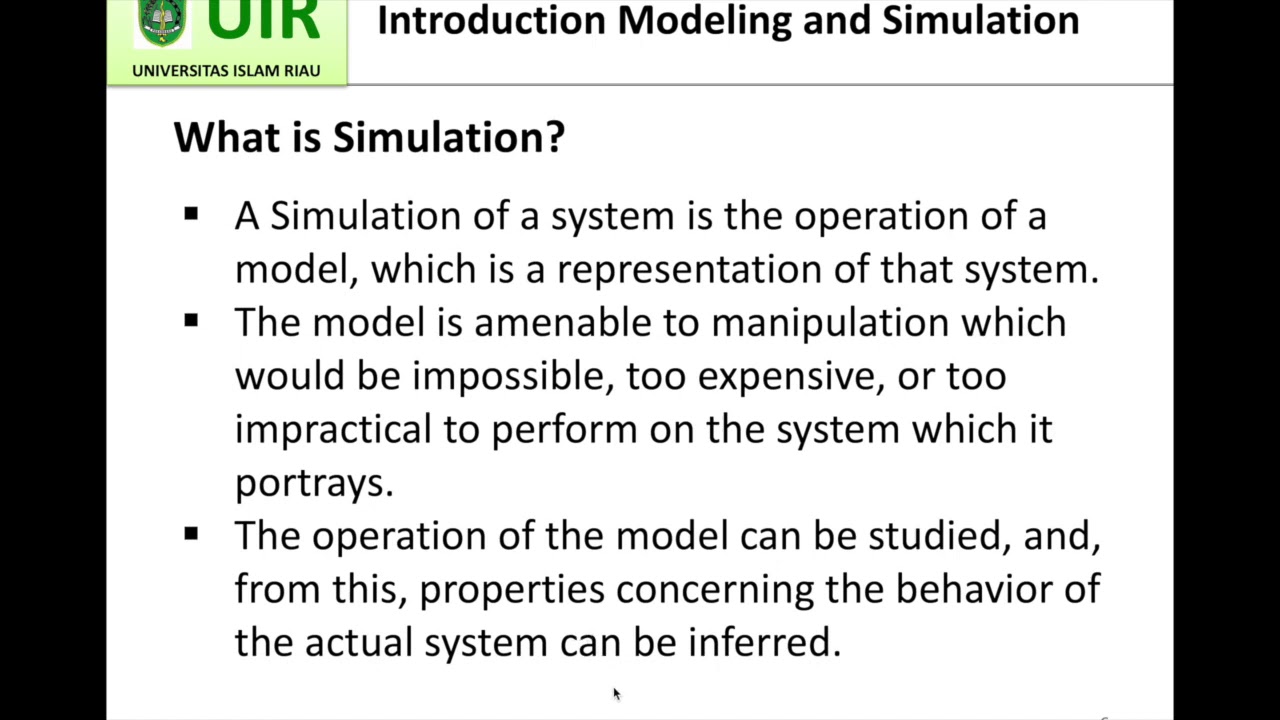 UIR
UNIVERSITAS ISLAM RIAU

Introduction Modeling and Simulation

What is Simulation?

• A Simulation of a system is the operation of a model, which is a representation of that system.
• The model is amenable to manipulation which would be impossible, too expensive, or too impractical to perform on the system which it portrays.
• The operation of the model can be studied, and, from this, properties concerning the behavior of the actual system can be inferred.